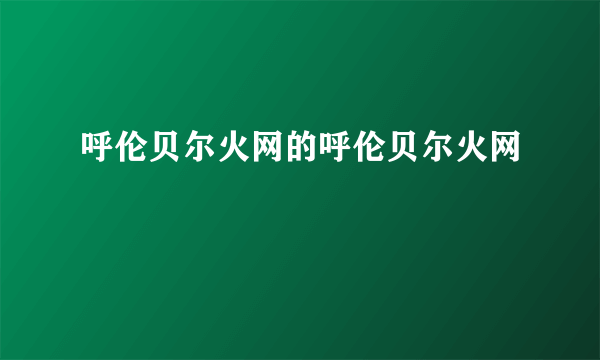 呼伦贝尔火网的呼伦贝尔火网